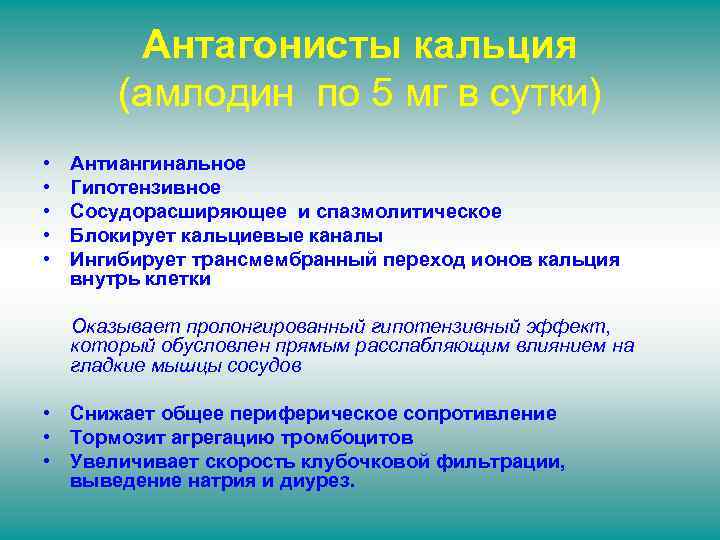 Антагонисты кальция
(амлодин по 5 мг в сутки)

• Антиангинальное
• Гипотензивное
• Сосудорасширяющее и спазмолитическое
• Блокирует кальциевые каналы
• Ингибирует трансмембранный переход ионов кальция внутрь клетки

Оказывает пролонгированный гипотензивный эффект, который обусловлен прямым расслабляющим влиянием на гладкие мышцы сосудов

• Снижает общее периферическое сопротивление
• Тормозит агрегацию тромбоцитов
• Увеличивает скорость клубочковой фильтрации, выведение натрия и диурез.